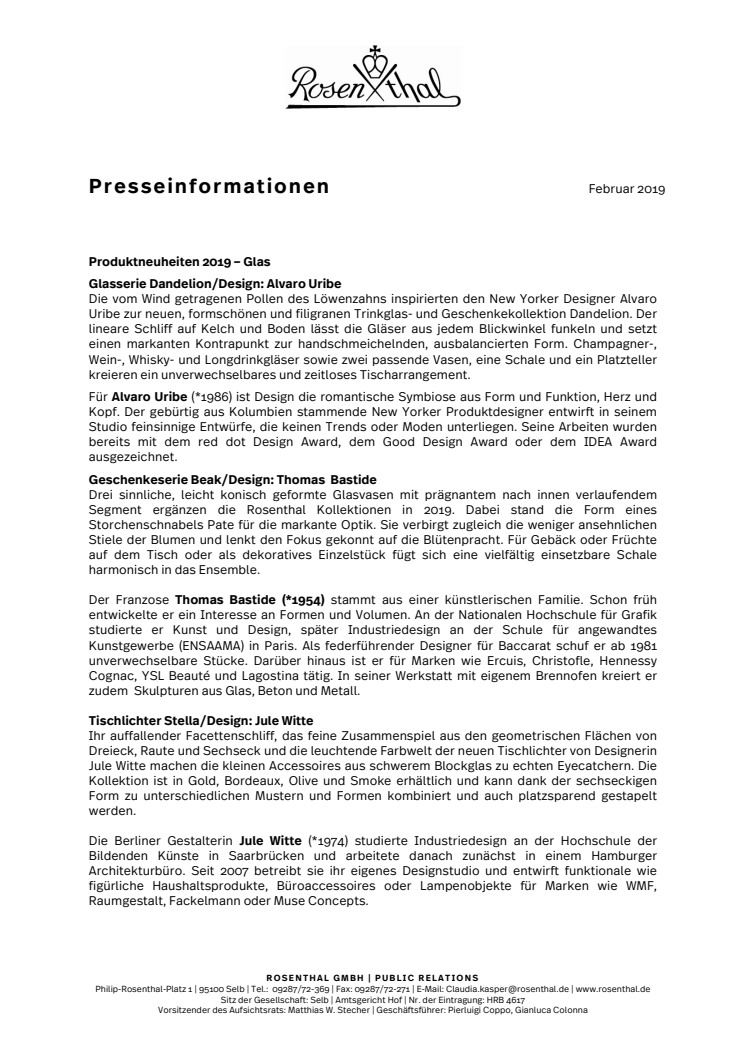 Rosenthal

Presseinformationen

Februar 2019

Produktneuheiten 2019 – Glas

Glasserie Dandelion/Design: Alvaro Uribe
Die vom Wind getragenen Pollen des Löwenzahns inspirierten den New Yorker Designer Alvaro Uribe zur neuen, formschönen und filigranen Trinkglas- und Geschenkekollektion Dandelion. Der lineare Schliff auf Kelch und Boden lässt die Gläser aus jedem Blickwinkel funkeln und setzt einen markanten Kontrapunkt zur handschmeichelnden, ausbalancierten Form. Champagner-, Wein-, Whisky- und Longdrinkgläser sowie zwei passende Vasen, eine Schale und ein Platzteller kreieren ein unverwechselbares und zeitloses Tischarrangement.

Für Alvaro Uribe (*1986) ist Design die romantische Symbiose aus Form und Funktion, Herz und Kopf. Der gebürtig aus Kolumbien stammende New Yorker Produktdesigner entwirft in seinem Studio feinsinnige Entwürfe, die keinen Trends oder Moden unterliegen. Seine Arbeiten wurden bereits mit dem red dot Design Award, dem Good Design Award oder dem IDEA Award ausgezeichnet.

Geschenkeserie Beak/Design: Thomas Bastide
Drei sinnliche, leicht konisch geformte Glasvasen mit prägnantem nach innen verlaufendem Segment ergänzen die Rosenthal Kollektionen in 2019. Dabei stand die Form eines Storchenschnabels Pate für die markante Optik. Sie verbirgt zugleich die weniger ansehnlichen Stiele der Blumen und lenkt den Fokus gekonnt auf die Blütenpracht. Für Gebäck oder Früchte auf dem Tisch oder als dekoratives Einzelstück fügt sich eine vielfältig einsetzbare Schale harmonisch in das Ensemble.

Der Franzose Thomas Bastide (*1954) stammt aus einer künstlerischen Familie. Schon früh entwickelte er ein Interesse an Formen und Volumen. An der Nationalen Hochschule für Grafik studierte er Kunst und Design, später Industriedesign an der Schule für angewandtes Kunstgewerbe (ENSAAMA) in Paris. Als federführender Designer für Baccarat schuf er ab 1981 unverwechselbare Stücke. Darüber hinaus ist er für Marken wie Ercuis, Christofle, Hennessy Cognac, YSL Beauté und Lagostina tätig. In seiner Werkstatt mit eigenem Brennofen kreiert er zudem Skulpturen aus Glas, Beton und Metall.

Tischlichter Stella/Design: Jule Witte
Ihr auffallender Facettenschliff, das feine Zusammenspiel aus den geometrischen Flächen von Dreieck, Raute und Sechseck und die leuchtende Farbwelt der neuen Tischlichter von Designerin Jule Witte machen die kleinen Accessoires aus schwerem Blockglas zu echten Eyecatchern. Die Kollektion ist in Gold, Bordeaux, Olive und Smoke erhältlich und kann dank der sechseckigen Form zu unterschiedlichen Mustern und Formen kombiniert und auch platzsparend gestapelt werden.

Die Berliner Gestalterin Jule Witte (*1974) studierte Industriedesign an der Hochschule der Bildenden Künste in Saarbrücken und arbeitete danach zunächst in einem Hamburger Architekturbüro. Seit 2007 betreibt sie ihr eigenes Designstudio und entwirft funktionale wie figürliche Haushaltsprodukte, Büroaccessoires oder Lampenobjekte für Marken wie WMF, Raumgestalt, Fackelmann oder Muse Concepts.

ROSENTHAL GMBH | PUBLIC RELATIONS
Philip-Rosenthal-Platz 1 | 95100 Selb | Tel.: 09287/72-369 | Fax: 09287/72-271 | E-Mail: Claudia.kasper@rosenthal.de | www.rosenthal.de
Sitz der Gesellschaft: Selb | Amtsgericht Hof | Nr. der Eintragung: HRB 4617
Vorsitzender des Aufsichtsrats: Matthias W. Stecher | Geschäftsführer: Pierluigi Coppo, Gianluca Colonna